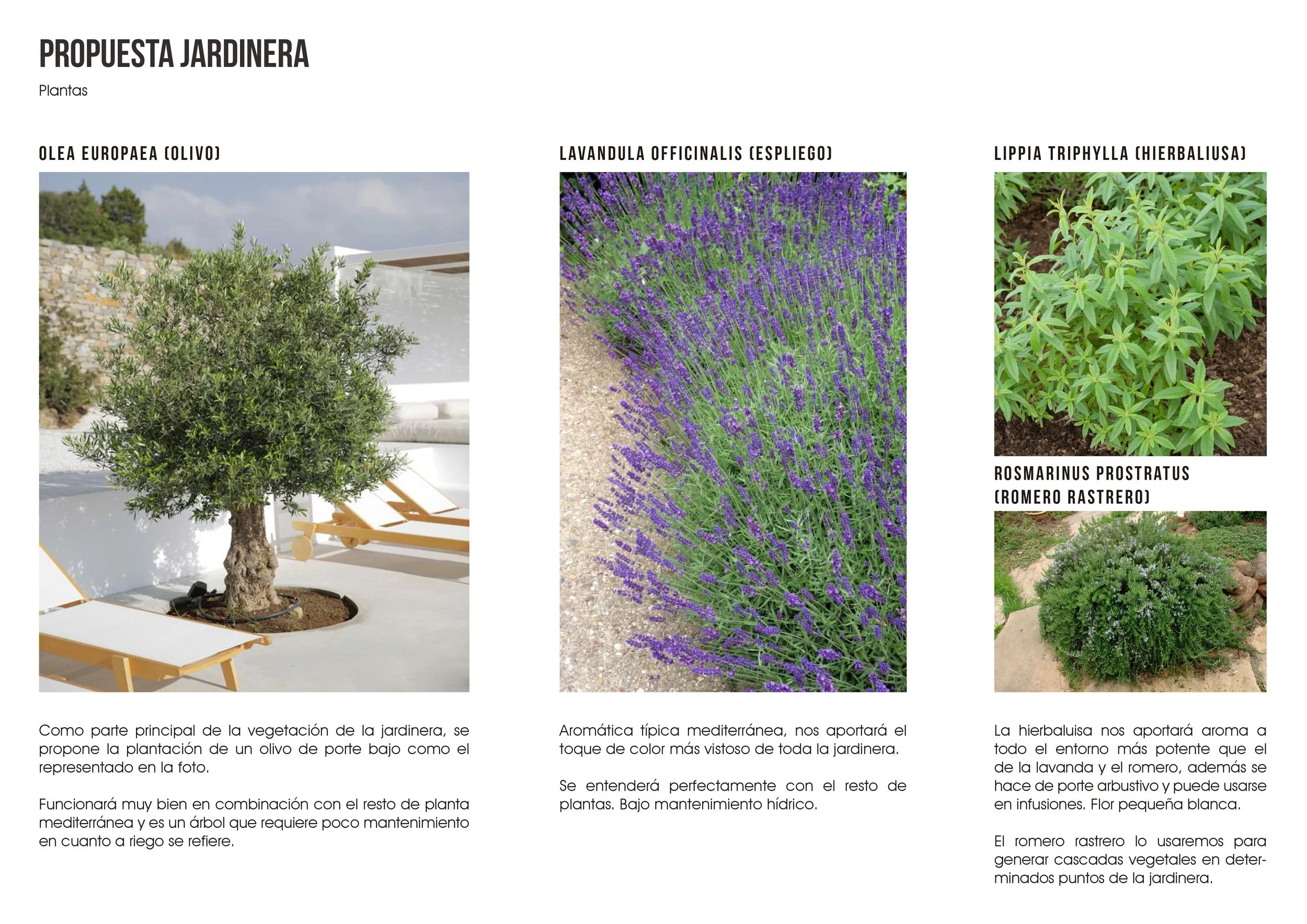 PROPUESTA JARDINERA

Plantas

OLEA EUROPAEA (OLIVO)

Como parte principal de la vegetación de la jardinera, se propone la plantación de un olivo de porte bajo como el representado en la foto.

Funcionará muy bien en combinación con el resto de planta mediterránea y es un árbol que requiere poco mantenimiento en cuanto a riego se refiere.

LAVANDULA OFFICINALIS (ESPLIEGO)

Aromática típica mediterránea, nos aportará el toque de color más vistoso de toda la jardinera.

Se entenderá perfectamente con el resto de plantas. Bajo mantenimiento hídrico.

LIPPIA TRIPHYLLA (HIERBALIUSA)

ROSMARINUS PROSTRATUS (ROMERO RASTRERO)

La hierbaluisa nos aportará aroma a todo el entorno más potente que el de la lavanda y el romero, además se hace de porte arbustivo y puede usarse en infusiones. Flor pequeña blanca.

El romero rastrero lo usaremos para generar cascadas vegetales en determinados puntos de la jardinera.